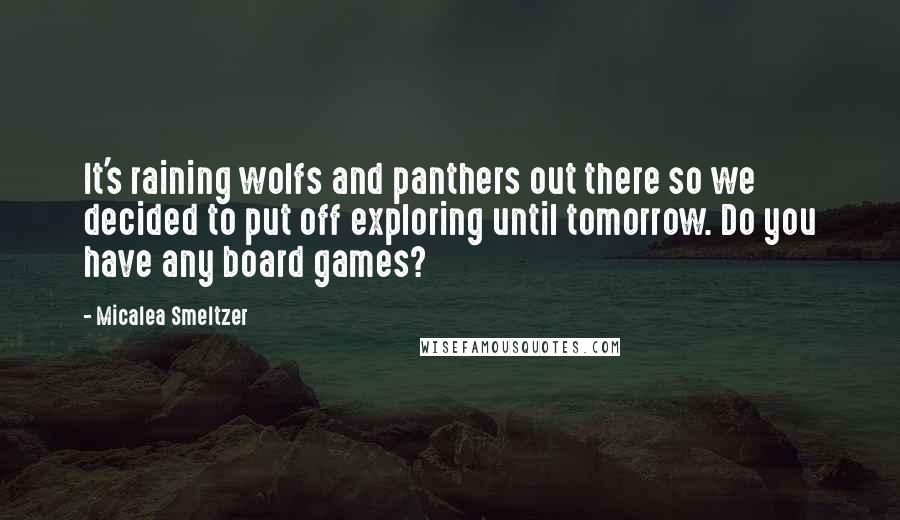 It's raining wolfs and panthers out there so we decided to put off exploring until tomorrow. Do you have any board games?

- Micalea Smeltzer

WISEFAMOUSQUOTES.COM